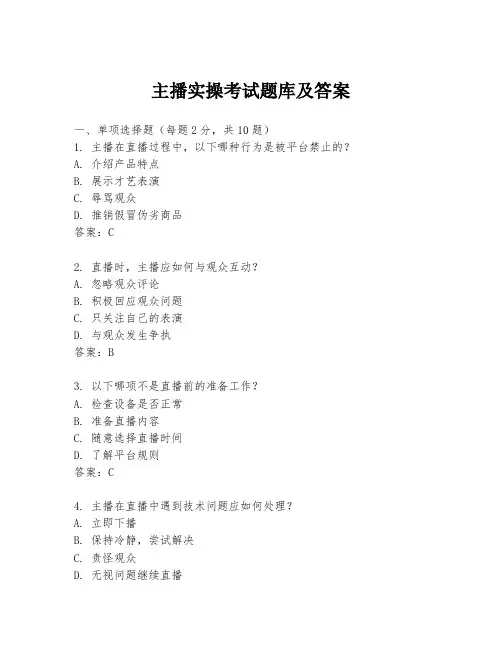 主播实操考试题库及答案

一、单项选择题（每题2分，共10题）
1. 主播在直播过程中，以下哪种行为是被平台禁止的？
A. 介绍产品特点
B. 展示才艺表演
C. 辱骂观众
D. 推销假冒伪劣商品
答案：C

2. 直播时，主播应如何与观众互动？
A. 忽略观众评论
B. 积极回应观众问题
C. 只关注自己的表演
D. 与观众发生争执
答案：B

3. 以下哪项不是直播前的准备工作？
A. 检查设备是否正常
B. 准备直播内容
C. 随意选择直播时间
D. 了解平台规则
答案：C

4. 主播在直播中遇到技术问题应如何处理？
A. 立即下播
B. 保持冷静，尝试解决
C. 责怪观众
D. 无视问题继续直播